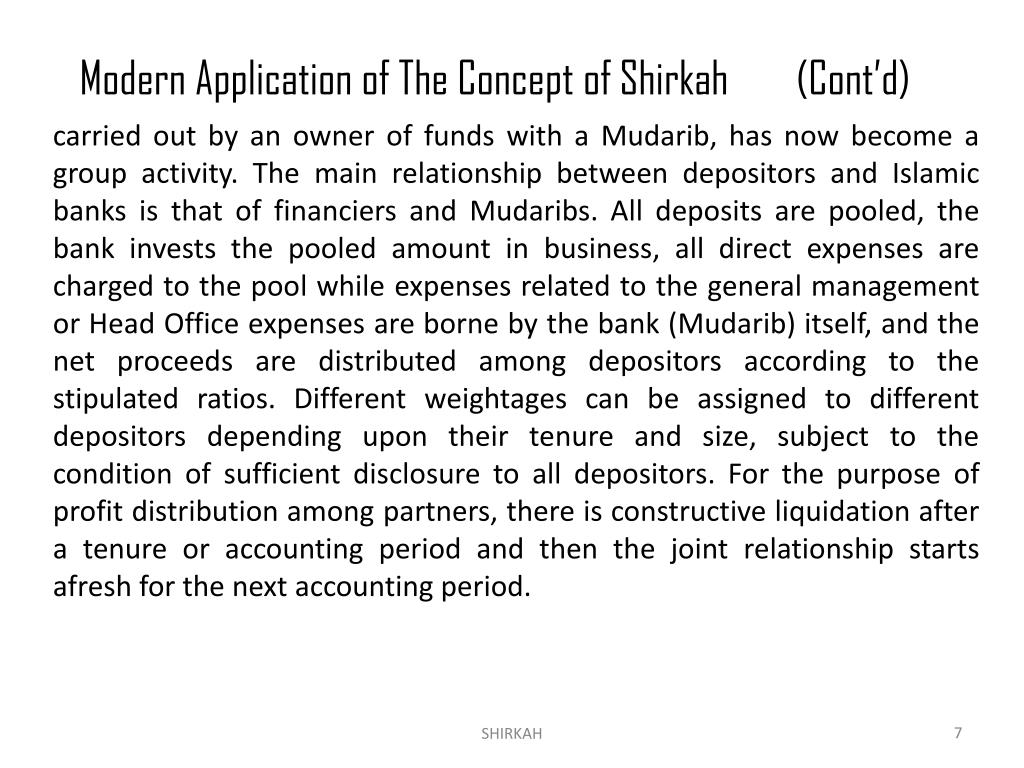 Modern Application of The Concept of Shirkah (Cont'd)

carried out by an owner of funds with a Mudarib, has now become a group activity. The main relationship between depositors and Islamic banks is that of financiers and Mudaribs. All deposits are pooled, the bank invests the pooled amount in business, all direct expenses are charged to the pool while expenses related to the general management or Head Office expenses are borne by the bank (Mudarib) itself, and the net proceeds are distributed among depositors according to the stipulated ratios. Different weightages can be assigned to different depositors depending upon their tenure and size, subject to the condition of sufficient disclosure to all depositors. For the purpose of profit distribution among partners, there is constructive liquidation after a tenure or accounting period and then the joint relationship starts afresh for the next accounting period.

SHIRKAH

7